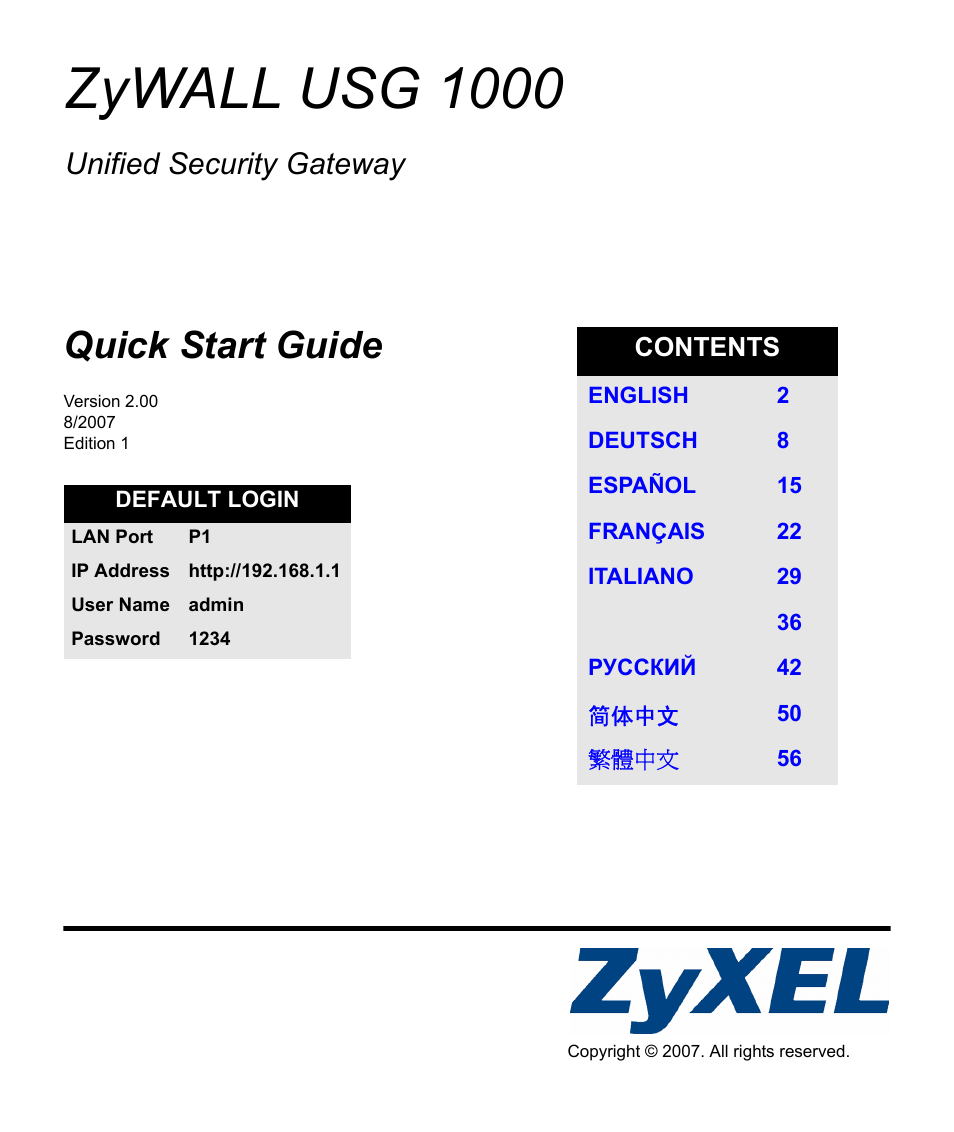 ZyWALL USG 1000

Unified Security Gateway

Quick Start Guide

Version 2.00
8/2007
Edition 1

| DEFAULT LOGIN | |
|---|---|
| LAN Port | P1 |
| IP Address | http://192.168.1.1 |
| User Name | admin |
| Password | 1234 |

| CONTENTS | |
|---|---|
| ENGLISH | 2 |
| DEUTSCH | 8 |
| ESPAÑOL | 15 |
| FRANÇAIS | 22 |
| ITALIANO | 29 |
| | 36 |
| РУССКИЙ | 42 |
| 简体中文 | 50 |
| 繁體中文 | 56 |

ZyXEL

Copyright © 2007. All rights reserved.